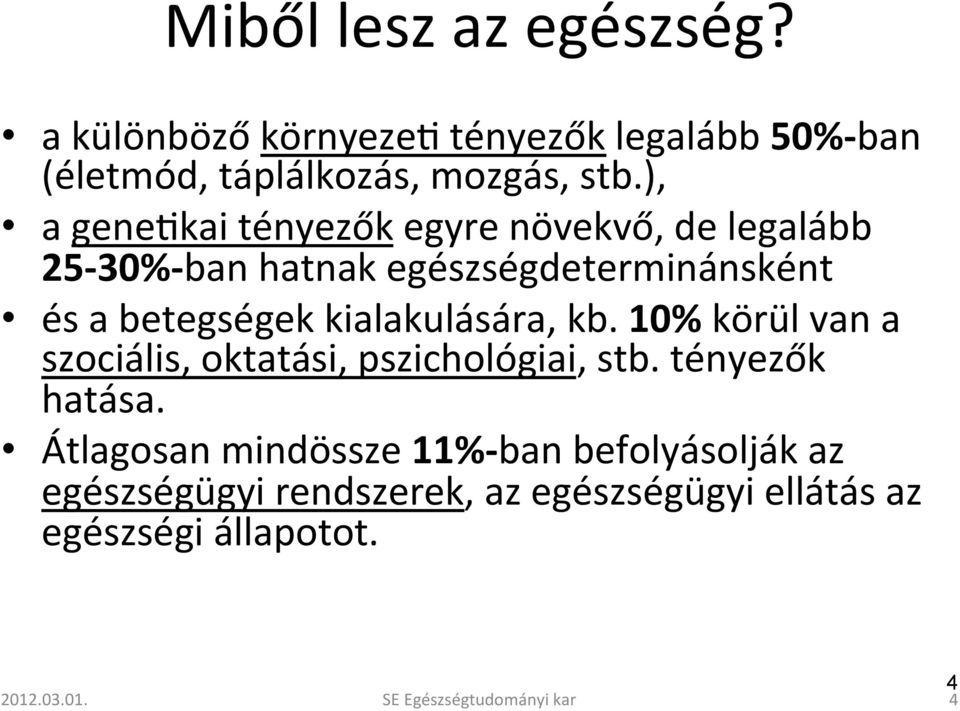 Miből lesz az egészség?

• a különböző környezeti tényezők legalább 50%-ban (életmód, táplálkozás, mozgás, stb.),

• a genetikai tényezők egyre növekvő, de legalább 25-30%-ban hatnak egészségdeterminánsként

• és a betegségek kialakulására, kb. 10% körül van a szociális, oktatási, pszichológiai, stb. tényezők hatása.

• Átlagosan mindössze 11%-ban befolyásolják az egészségügyi rendszerek, az egészségügyi ellátás az egészségi állapotot.

2012.03.01. SE Egészségtudományi kar 4 4